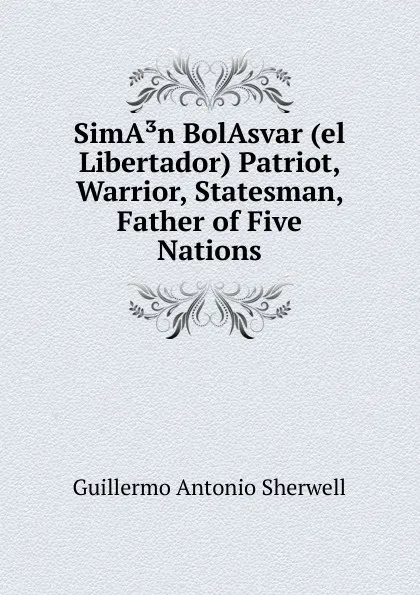 SimA³n BolAsvar (el Libertador) Patriot, Warrior, Statesman, Father of Five Nations

Guillermo Antonio Sherwell